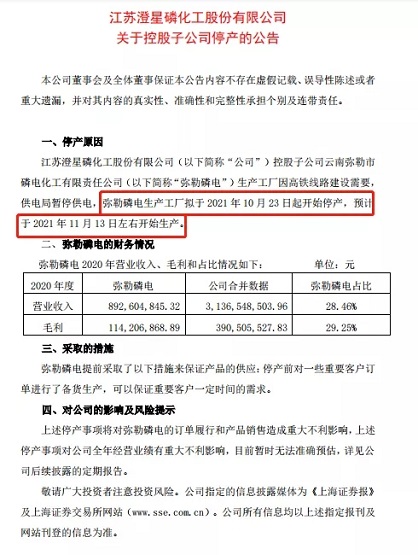 江苏澄星磷化工股份有限公司
关于控股子公司停产的公告

本公司董事会及全体董事保证本公告内容不存在虚假记载、误导性陈述或者重大遗漏，并对其内容的真实性、准确性和完整性承担个别及连带责任。

一、停产原因

江苏澄星磷化工股份有限公司（以下简称“公司”）控股子公司云南弥勒市磷电化工有限责任公司（以下简称“弥勒磷电”）生产工厂因高铁线路建设需要，供电局暂停供电，弥勒磷电生产工厂拟于 2021 年 10 月 23 日起开始停产，预计于 2021 年 11 月 13 日左右开始生产。

二、弥勒磷电的财务情况

弥勒磷电 2020 年营业收入、毛利和占比情况如下：　　单位：元

| 2020 年度 | 弥勒磷电 | 公司合并数据 | 弥勒磷电占比 |
|---|---|---|---|
| 营业收入 | 892,604,845.32 | 3,136,548,503.96 | 28.46% |
| 毛利 | 114,206,868.89 | 390,505,527.83 | 29.25% |

三、采取的措施

弥勒磷电提前采取了以下措施来保证产品的供应：停产前对一些重要客户订单进行了备货生产，可以保证重要客户一定时间的需求。

四、对公司的影响及风险提示

上述停产事项将对弥勒磷电的订单履行和产品销售造成重大不利影响，上述停产事项对公司全年经营业绩有重大不利影响，目前暂时无法准确预估，详见公司后续披露的定期报告。

敬请广大投资者注意投资风险。公司指定的信息披露媒体为《上海证券报》及上海证券交易所网站（www.sse.com.cn）。公司所有信息均以上述指定报刊及网站刊登的信息为准。